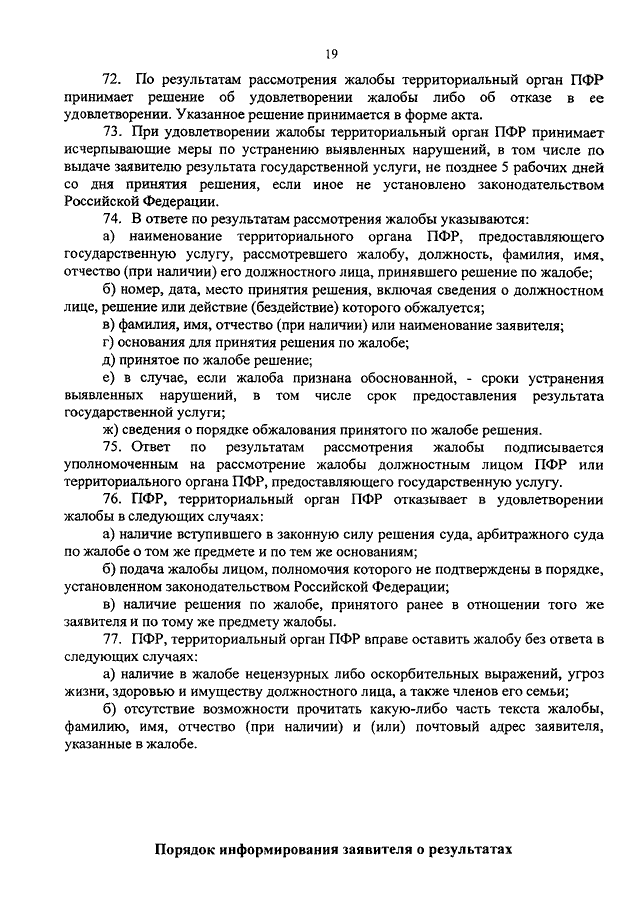 19

72. По результатам рассмотрения жалобы территориальный орган ПФР принимает решение об удовлетворении жалобы либо об отказе в ее удовлетворении. Указанное решение принимается в форме акта.

73. При удовлетворении жалобы территориальный орган ПФР принимает исчерпывающие меры по устранению выявленных нарушений, в том числе по выдаче заявителю результата государственной услуги, не позднее 5 рабочих дней со дня принятия решения, если иное не установлено законодательством Российской Федерации.

74. В ответе по результатам рассмотрения жалобы указываются:

а) наименование территориального органа ПФР, предоставляющего государственную услугу, рассмотревшего жалобу, должность, фамилия, имя, отчество (при наличии) его должностного лица, принявшего решение по жалобе;

б) номер, дата, место принятия решения, включая сведения о должностном лице, решение или действие (бездействие) которого обжалуется;

в) фамилия, имя, отчество (при наличии) или наименование заявителя;

г) основания для принятия решения по жалобе;

д) принятое по жалобе решение;

е) в случае, если жалоба признана обоснованной, - сроки устранения выявленных нарушений, в том числе срок предоставления результата государственной услуги;

ж) сведения о порядке обжалования принятого по жалобе решения.

75. Ответ по результатам рассмотрения жалобы подписывается уполномоченным на рассмотрение жалобы должностным лицом ПФР или территориального органа ПФР, предоставляющего государственную услугу.

76. ПФР, территориальный орган ПФР отказывает в удовлетворении жалобы в следующих случаях:

а) наличие вступившего в законную силу решения суда, арбитражного суда по жалобе о том же предмете и по тем же основаниям;

б) подача жалобы лицом, полномочия которого не подтверждены в порядке, установленном законодательством Российской Федерации;

в) наличие решения по жалобе, принятого ранее в отношении того же заявителя и по тому же предмету жалобы.

77. ПФР, территориальный орган ПФР вправе оставить жалобу без ответа в следующих случаях:

а) наличие в жалобе нецензурных либо оскорбительных выражений, угроз жизни, здоровью и имуществу должностного лица, а также членов его семьи;

б) отсутствие возможности прочитать какую-либо часть текста жалобы, фамилию, имя, отчество (при наличии) и (или) почтовый адрес заявителя, указанные в жалобе.

Порядок информирования заявителя о результатах